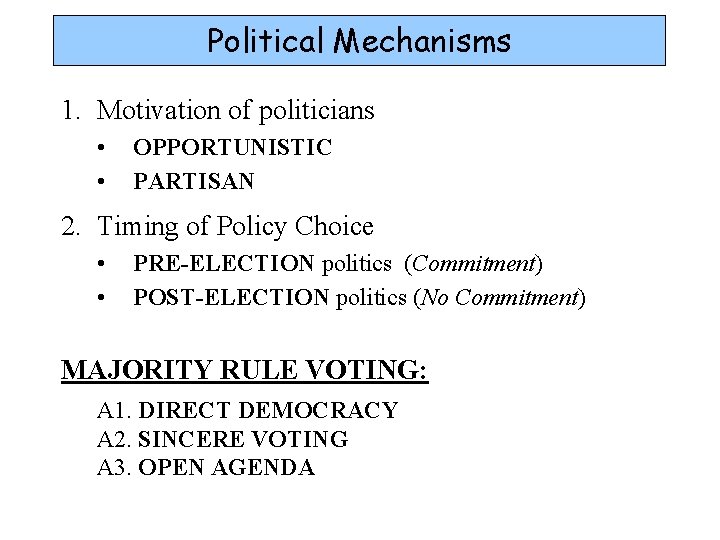 Political Mechanisms

1. Motivation of politicians
• OPPORTUNISTIC
• PARTISAN

2. Timing of Policy Choice
• PRE-ELECTION politics (Commitment)
• POST-ELECTION politics (No Commitment)

MAJORITY RULE VOTING:

A1. DIRECT DEMOCRACY
A2. SINCERE VOTING
A3. OPEN AGENDA